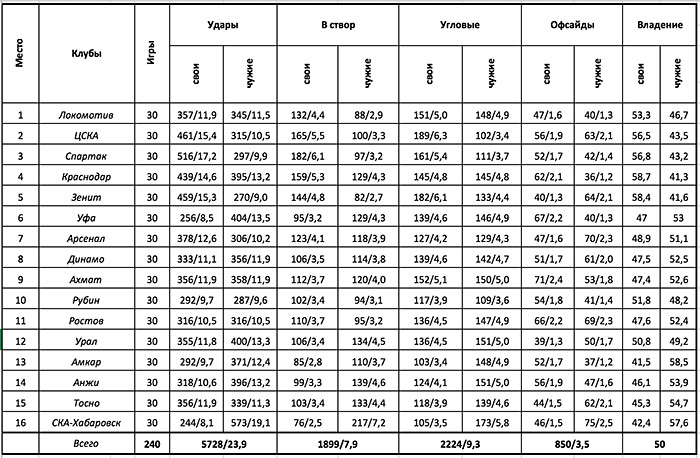 | Место | Клубы | Игры | Удары свои | Удары чужие | В створ свои | В створ чужие | Угловые свои | Угловые чужие | Офсайды свои | Офсайды чужие | Владение свои | Владение чужие |
|---|---|---|---|---|---|---|---|---|---|---|---|---|
| 1 | Локомотив | 30 | 357/11,9 | 345/11,5 | 132/4,4 | 88/2,9 | 151/5,0 | 148/4,9 | 47/1,6 | 40/1,3 | 53,3 | 46,7 |
| 2 | ЦСКА | 30 | 461/15,4 | 315/10,5 | 165/5,5 | 100/3,3 | 189/6,3 | 102/3,4 | 56/1,9 | 63/2,1 | 56,5 | 43,5 |
| 3 | Спартак | 30 | 516/17,2 | 297/9,9 | 182/6,1 | 97/3,2 | 161/5,4 | 111/3,7 | 52/1,7 | 42/1,4 | 56,8 | 43,2 |
| 4 | Краснодар | 30 | 439/14,6 | 395/13,2 | 159/5,3 | 129/4,3 | 145/4,8 | 145/4,8 | 62/2,1 | 36/1,2 | 58,7 | 41,3 |
| 5 | Зенит | 30 | 459/15,3 | 270/9,0 | 144/4,8 | 82/2,7 | 182/6,1 | 133/4,4 | 40/1,3 | 64/2,1 | 58,4 | 41,6 |
| 6 | Уфа | 30 | 256/8,5 | 404/13,5 | 95/3,2 | 129/4,3 | 139/4,6 | 146/4,9 | 67/2,2 | 40/1,3 | 47 | 53 |
| 7 | Арсенал | 30 | 378/12,6 | 306/10,2 | 123/4,1 | 118/3,9 | 127/4,2 | 129/4,3 | 47/1,6 | 70/2,3 | 48,9 | 51,1 |
| 8 | Динамо | 30 | 333/11,1 | 356/11,9 | 106/3,5 | 114/3,8 | 139/4,6 | 142/4,7 | 51/1,7 | 61/2,0 | 47,5 | 52,5 |
| 9 | Ахмат | 30 | 356/11,9 | 358/11,9 | 112/3,7 | 120/4,0 | 152/5,1 | 150/5,0 | 71/2,4 | 53/1,8 | 47,4 | 52,6 |
| 10 | Рубин | 30 | 292/9,7 | 287/9,6 | 102/3,4 | 94/3,1 | 117/3,9 | 109/3,6 | 54/1,8 | 41/1,4 | 51,8 | 48,2 |
| 11 | Ростов | 30 | 316/10,5 | 316/10,5 | 110/3,7 | 95/3,2 | 136/4,5 | 147/4,9 | 66/2,2 | 69/2,3 | 47,6 | 52,4 |
| 12 | Урал | 30 | 355/11,8 | 400/13,3 | 106/3,4 | 134/4,5 | 136/4,5 | 151/5,0 | 39/1,3 | 50/1,7 | 50,8 | 49,2 |
| 13 | Амкар | 30 | 292/9,7 | 371/12,4 | 85/2,8 | 110/3,7 | 103/3,4 | 148/4,9 | 52/1,7 | 37/1,2 | 41,5 | 58,5 |
| 14 | Анжи | 30 | 318/10,6 | 396/13,2 | 99/3,3 | 139/4,6 | 124/4,1 | 151/5,0 | 56/1,9 | 47/1,6 | 46,1 | 53,9 |
| 15 | Тосно | 30 | 356/11,9 | 339/11,3 | 103/3,4 | 133/4,4 | 118/3,9 | 139/4,6 | 44/1,5 | 62/2,1 | 45,3 | 54,7 |
| 16 | СКА-Хабаровск | 30 | 244/8,1 | 573/19,1 | 76/2,5 | 217/7,2 | 105/3,5 | 173/5,8 | 46/1,5 | 75/2,5 | 42,4 | 57,6 |
| | Всего | 240 | 5728/23,9 | | 1899/7,9 | | 2224/9,3 | | 850/3,5 | | 50 | |